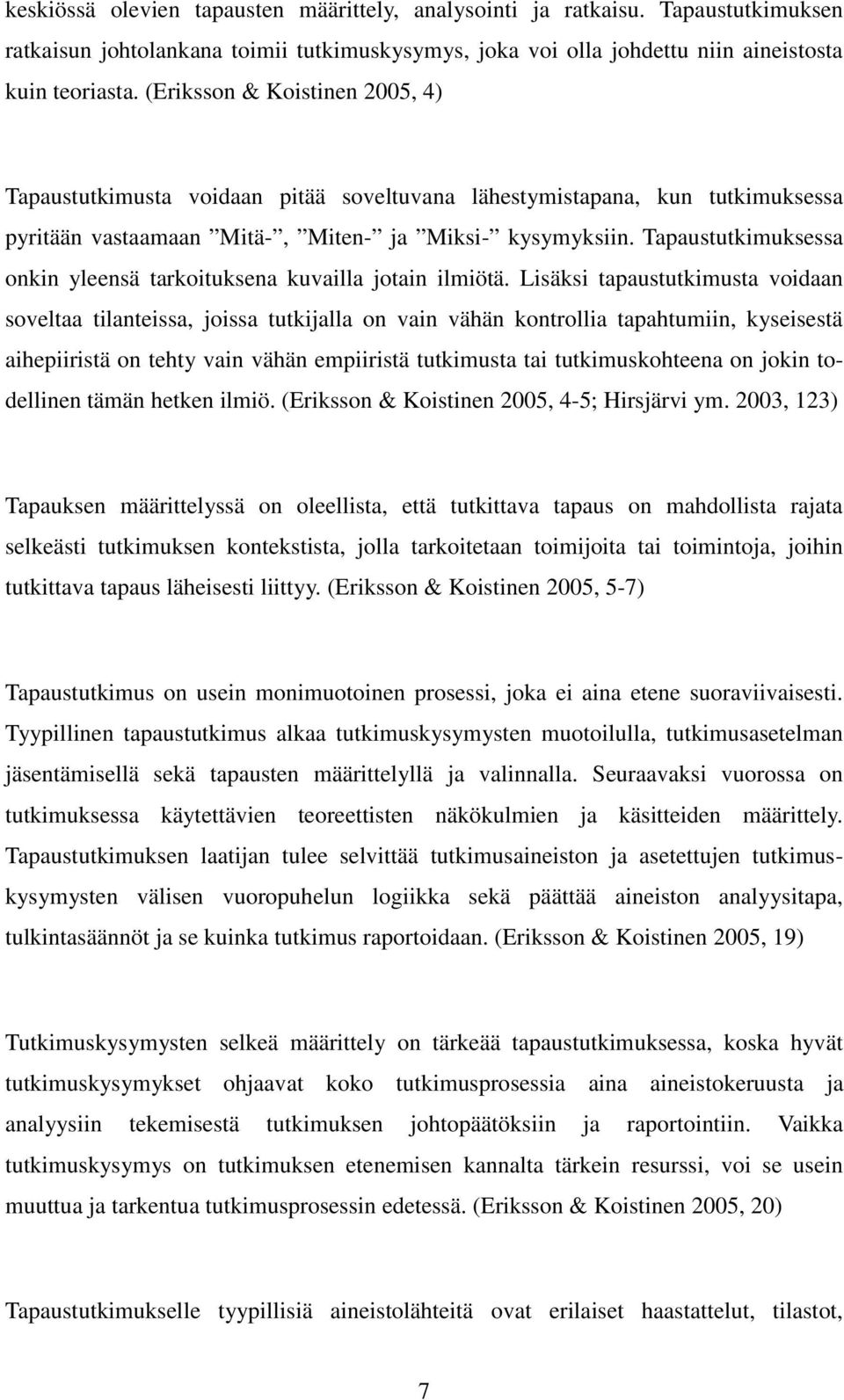 keskiössä olevien tapausten määrittely, analysointi ja ratkaisu. Tapaustutkimuksen ratkaisun johtolankana toimii tutkimuskysymys, joka voi olla johdettu niin aineistosta kuin teoriasta. (Eriksson & Koistinen 2005, 4)

Tapaustutkimusta voidaan pitää soveltuvana lähestymistapana, kun tutkimuksessa pyritään vastaamaan ”Mitä-”, ”Miten-” ja ”Miksi-” kysymyksiin. Tapaustutkimuksessa onkin yleensä tarkoituksena kuvailla jotain ilmiötä. Lisäksi tapaustutkimusta voidaan soveltaa tilanteissa, joissa tutkijalla on vain vähän kontrollia tapahtumiin, kyseisestä aihepiiristä on tehty vain vähän empiiristä tutkimusta tai tutkimuskohteena on jokin todellinen tämän hetken ilmiö. (Eriksson & Koistinen 2005, 4-5; Hirsjärvi ym. 2003, 123)

Tapauksen määrittelyssä on oleellista, että tutkittava tapaus on mahdollista rajata selkeästi tutkimuksen kontekstista, jolla tarkoitetaan toimijoita tai toimintoja, joihin tutkittava tapaus läheisesti liittyy. (Eriksson & Koistinen 2005, 5-7)

Tapaustutkimus on usein monimuotoinen prosessi, joka ei aina etene suoraviivaisesti. Tyypillinen tapaustutkimus alkaa tutkimuskysymysten muotoilulla, tutkimusasetelman jäsentämisellä sekä tapausten määrittelyllä ja valinnalla. Seuraavaksi vuorossa on tutkimuksessa käytettävien teoreettisten näkökulmien ja käsitteiden määrittely. Tapaustutkimuksen laatijan tulee selvittää tutkimusaineiston ja asetettujen tutkimuskysymysten välisen vuoropuhelun logiikka sekä päättää aineiston analyysitapa, tulkintasäännöt ja se kuinka tutkimus raportoidaan. (Eriksson & Koistinen 2005, 19)

Tutkimuskysymysten selkeä määrittely on tärkeää tapaustutkimuksessa, koska hyvät tutkimuskysymykset ohjaavat koko tutkimusprosessia aina aineistokeruusta ja analyysiin tekemisestä tutkimuksen johtopäätöksiin ja raportointiin. Vaikka tutkimuskysymys on tutkimuksen etenemisen kannalta tärkein resurssi, voi se usein muuttua ja tarkentua tutkimusprosessin edetessä. (Eriksson & Koistinen 2005, 20)

Tapaustutkimukselle tyypillisiä aineistolähteitä ovat erilaiset haastattelut, tilastot,

7